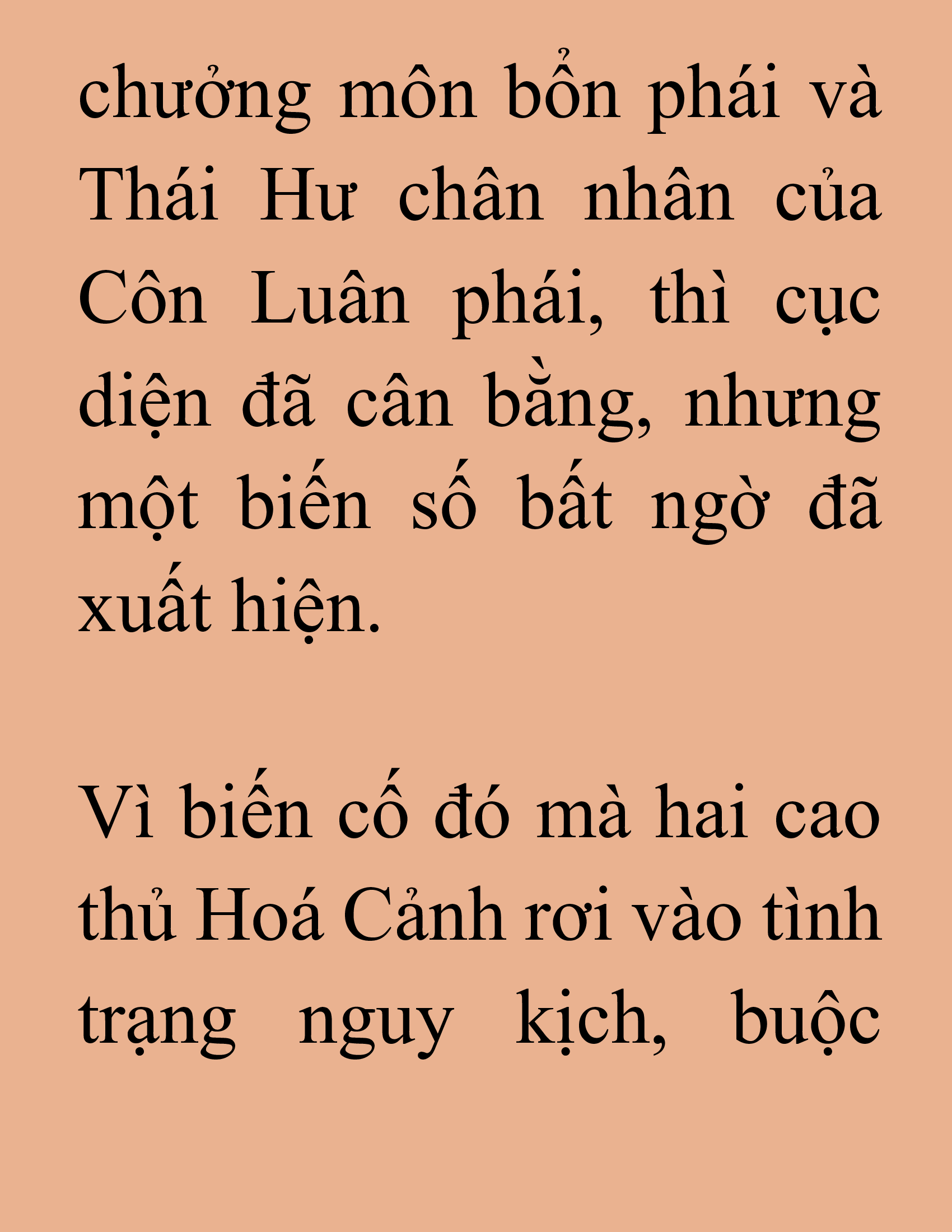 chưởng môn bổn phái và Thái Hư chân nhân của Côn Luân phái, thì cục diện đã cân bằng, nhưng một biến số bất ngờ đã xuất hiện.

Vì biến cố đó mà hai cao thủ Hoá Cảnh rơi vào tình trạng nguy kịch, buộc